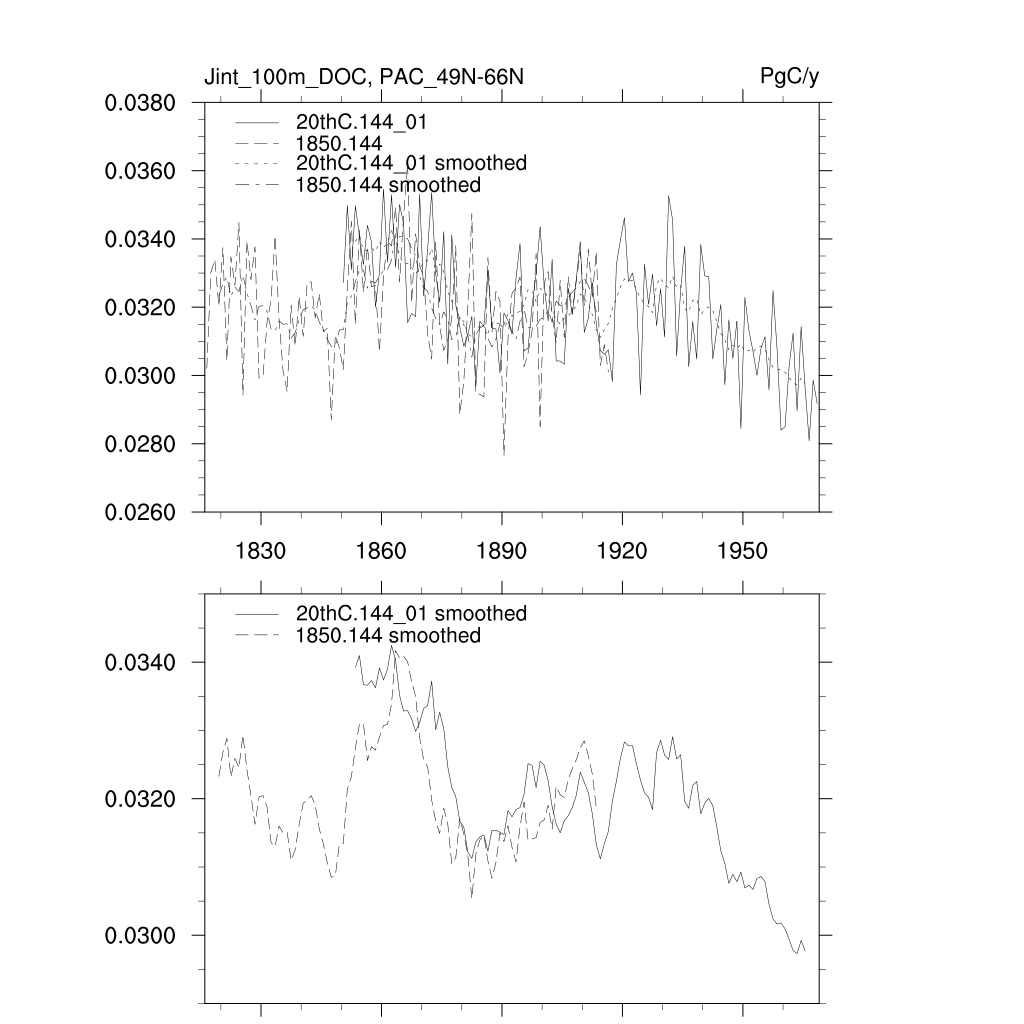 Jint_100m_DOC, PAC_49N-66N

PgC/y

0.0380
0.0360
0.0340
0.0320
0.0300
0.0280
0.0260

20thC.144_01
1850.144
20thC.144_01 smoothed
1850.144 smoothed

1830
1860
1890
1920
1950

20thC.144_01 smoothed
1850.144 smoothed

0.0340
0.0320
0.0300